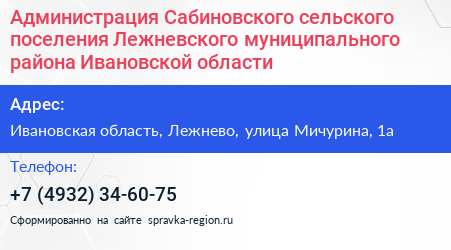 Администрация Сабиновского сельского поселения Лежневского муниципального района Ивановской области

Адрес:

Ивановская область, Лежнево, улица Мичурина, 1а

Телефон:

+7 (4932) 34-60-75

Сформированно на сайте spravka-region.ru